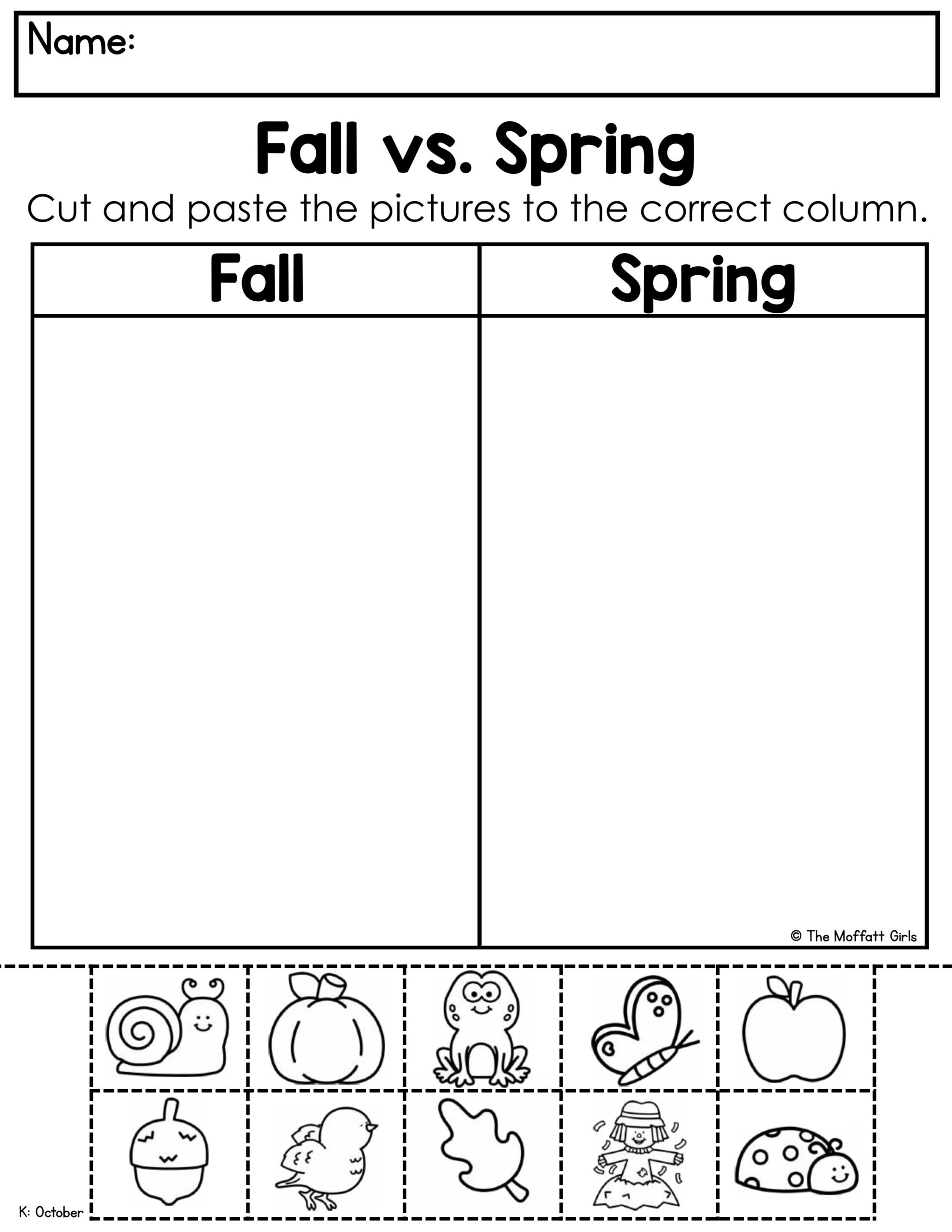 Name:

Fall vs. Spring

Cut and paste the pictures to the correct column.

| Fall | Spring |
|---|---|
|  |  |

© The Moffatt Girls

K: October